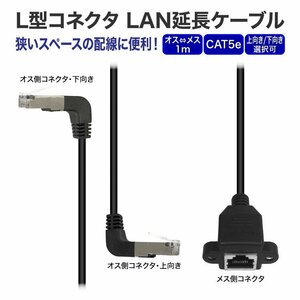 L型コネクタ LAN延長ケーブル

狭いスペースの配線に便利！

オス⇔メス 1m

CAT5e

上向き/下向き 選択可

オス側コネクタ・下向き

オス側コネクタ・上向き

メス側コネクタ